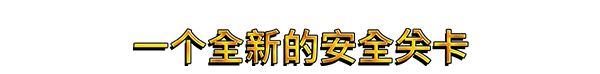 一个全新的安全关卡